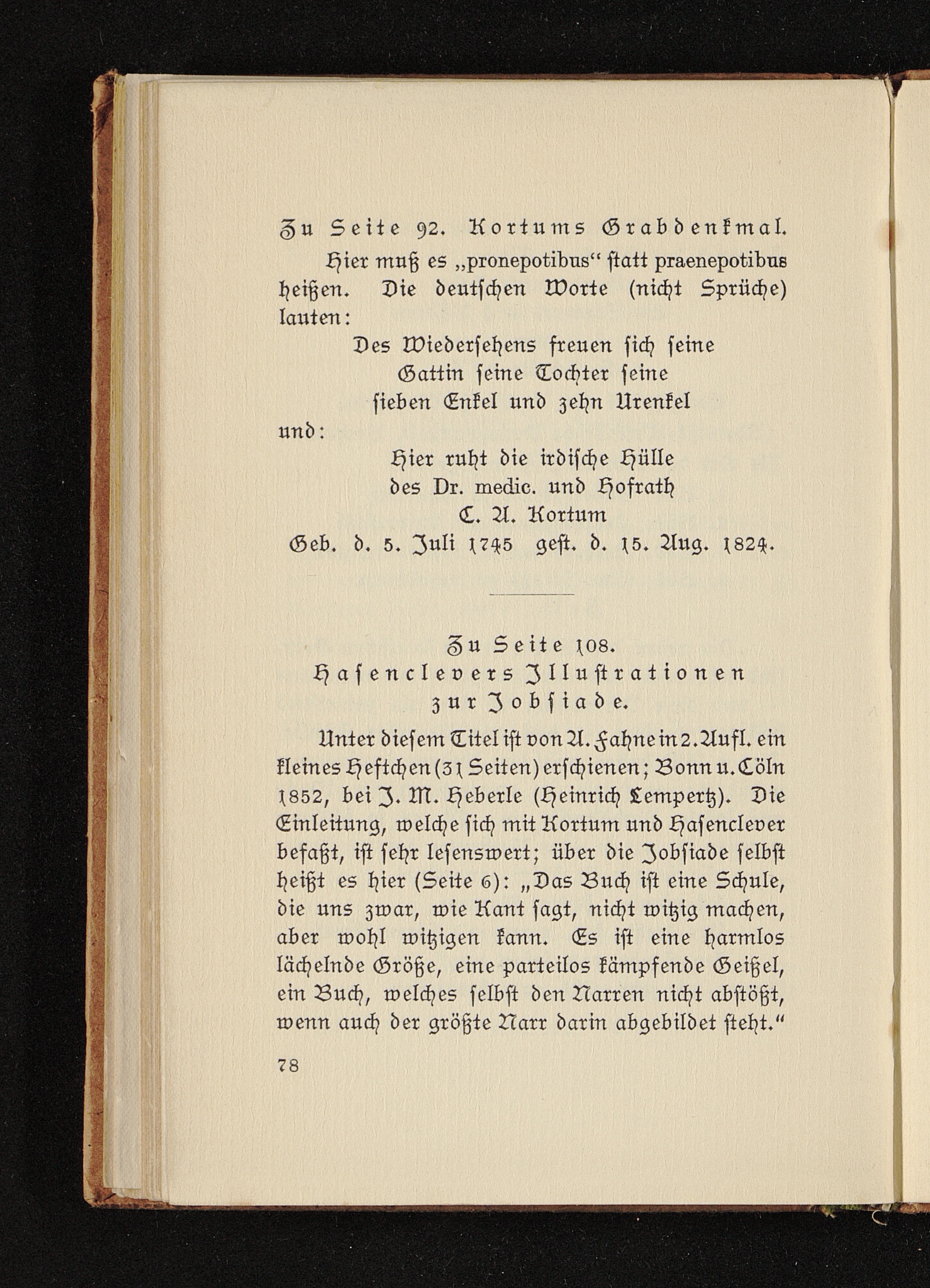 Zu Seite 92. Kortums Grabdenkmal.

Hier muß es „pronepotibus“ statt praenepotibus heißen. Die deutschen Worte (nicht Sprüche) lauten:

Des Wiedersehens freuen sich seine
Gattin seine Tochter seine
sieben Enkel und zehn Urenkel

und:

Hier ruht die irdische Hülle
des Dr. medic. und Hofrath
C. A. Kortum
Geb. d. 5. Juli 1745 gest. d. 15. Aug. 1824.

Zu Seite 108.
Hasenclevers Illustrationen
zur Jobsiade.

Unter diesem Titel ist von A. Fahne in 2. Aufl. ein kleines Heftchen (31 Seiten) erschienen; Bonn u. Cöln 1852, bei J. M. Heberle (Heinrich Lempertz). Die Einleitung, welche sich mit Kortum und Hasenclever befaßt, ist sehr lesenswert; über die Jobsiade selbst heißt es hier (Seite 6): „Das Buch ist eine Schule, die uns zwar, wie Kant sagt, nicht witzig machen, aber wohl witzigen kann. Es ist eine harmlos lächelnde Größe, eine parteilos kämpfende Geißel, ein Buch, welches selbst den Narren nicht abstößt, wenn auch der größte Narr darin abgebildet steht.“

78